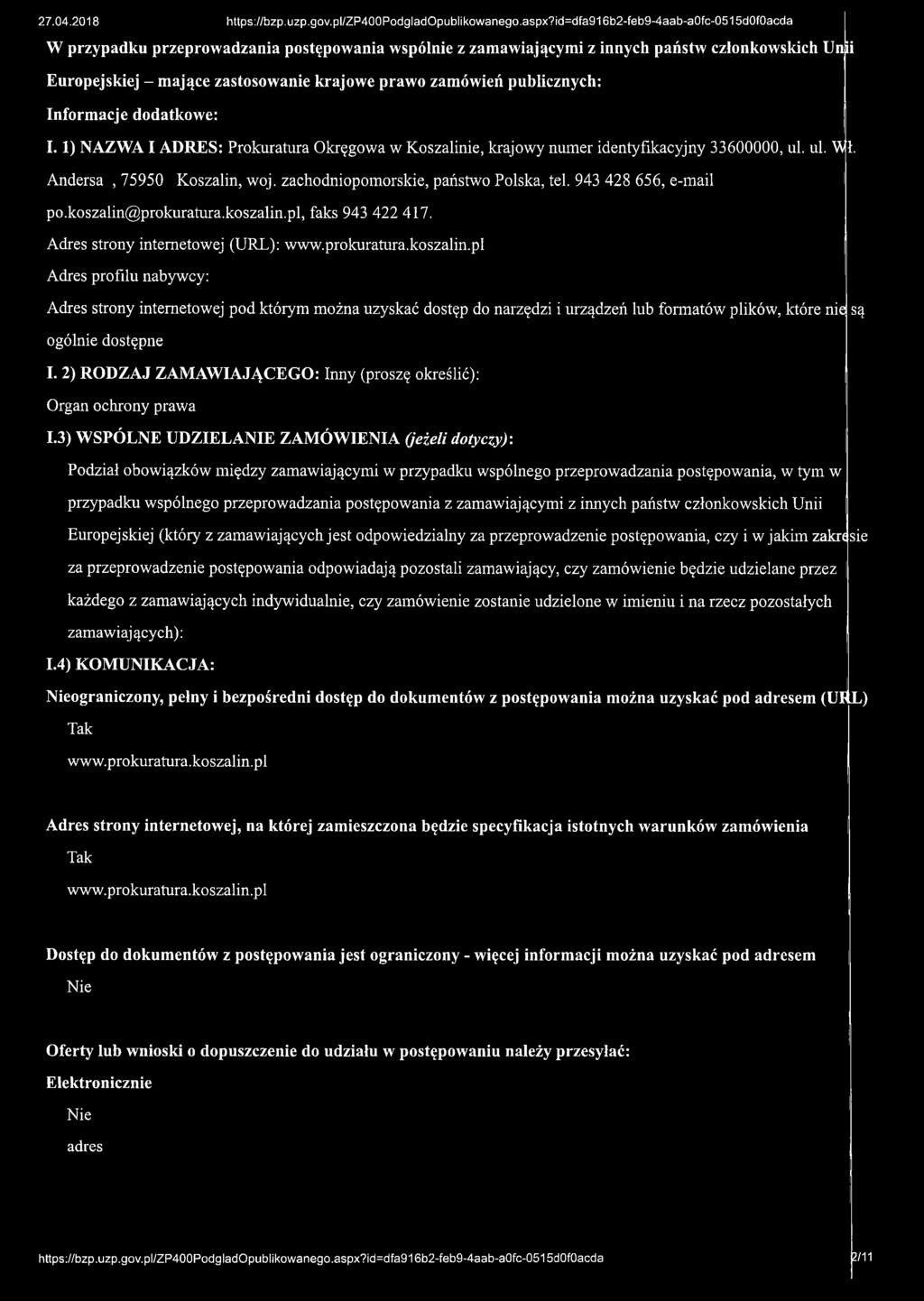 27.04.2018 https://bzp.uzp.gov.pl/ZP400PodgladOpublikowanego.aspx?id=dfa916b2-feb9-4aab-a0fc-0515d0f0acda

W przypadku przeprowadzania postępowania wspólnie z zamawiającymi z innych państw członkowskich Unii Europejskiej – mające zastosowanie krajowe prawo zamówień publicznych:

Informacje dodatkowe:

I. 1) NAZWA I ADRES: Prokuratura Okręgowa w Koszalinie, krajowy numer identyfikacyjny 33600000, ul. ul. Wł. Andersa , 75950 Koszalin, woj. zachodniopomorskie, państwo Polska, tel. 943 428 656, e-mail po.koszalin@prokuratura.koszalin.pl, faks 943 422 417.

Adres strony internetowej (URL): www.prokuratura.koszalin.pl

Adres profilu nabywcy:

Adres strony internetowej pod którym można uzyskać dostęp do narzędzi i urządzeń lub formatów plików, które nie są ogólnie dostępne

I. 2) RODZAJ ZAMAWIAJĄCEGO: Inny (proszę określić):

Organ ochrony prawa

I.3) WSPÓLNE UDZIELANIE ZAMÓWIENIA (jeżeli dotyczy):

Podział obowiązków między zamawiającymi w przypadku wspólnego przeprowadzania postępowania, w tym w przypadku wspólnego przeprowadzania postępowania z zamawiającymi z innych państw członkowskich Unii Europejskiej (który z zamawiających jest odpowiedzialny za przeprowadzenie postępowania, czy i w jakim zakresie za przeprowadzenie postępowania odpowiadają pozostali zamawiający, czy zamówienie będzie udzielane przez każdego z zamawiających indywidualnie, czy zamówienie zostanie udzielone w imieniu i na rzecz pozostałych zamawiających):

I.4) KOMUNIKACJA:

Nieograniczony, pełny i bezpośredni dostęp do dokumentów z postępowania można uzyskać pod adresem (URL)

Tak

www.prokuratura.koszalin.pl

Adres strony internetowej, na której zamieszczona będzie specyfikacja istotnych warunków zamówienia

Tak

www.prokuratura.koszalin.pl

Dostęp do dokumentów z postępowania jest ograniczony - więcej informacji można uzyskać pod adresem

Nie

Oferty lub wnioski o dopuszczenie do udziału w postępowaniu należy przesyłać:

Elektronicznie

Nie

adres

https://bzp.uzp.gov.pl/ZP400PodgladOpublikowanego.aspx?id=dfa916b2-feb9-4aab-a0fc-0515d0f0acda 2/11